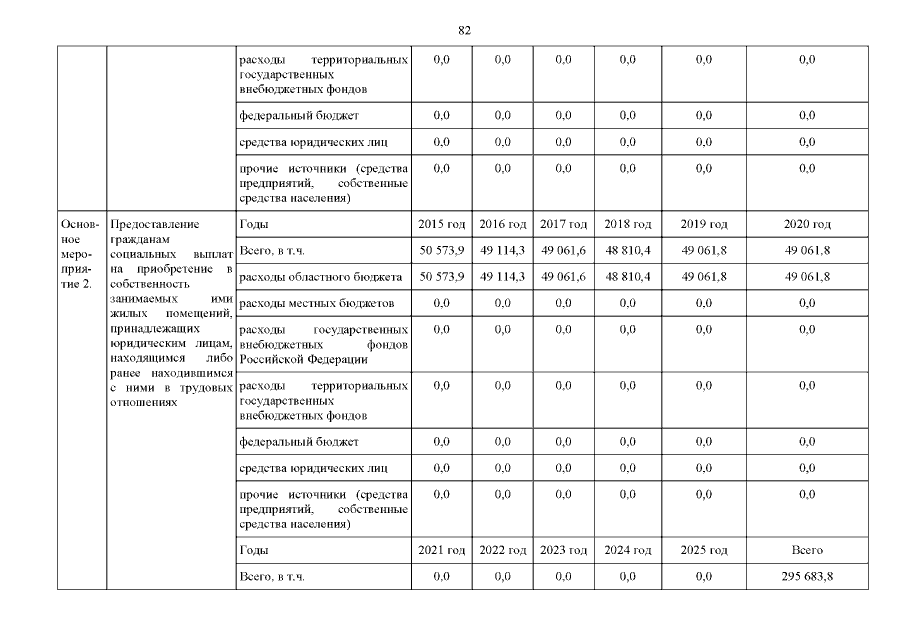 82

| | | | | | | | | |
|---|---|---|---|---|---|---|---|---|
| | | расходы территориальных государственных внебюджетных фондов | 0,0 | 0,0 | 0,0 | 0,0 | 0,0 | 0,0 |
| | | федеральный бюджет | 0,0 | 0,0 | 0,0 | 0,0 | 0,0 | 0,0 |
| | | средства юридических лиц | 0,0 | 0,0 | 0,0 | 0,0 | 0,0 | 0,0 |
| | | прочие источники (средства предприятий, собственные средства населения) | 0,0 | 0,0 | 0,0 | 0,0 | 0,0 | 0,0 |
| Основное мероприятие 2. | Предоставление гражданам социальных выплат на приобретение в собственность занимаемых ими жилых помещений, принадлежащих юридическим лицам, находящимся либо ранее находившимся с ними в трудовых отношениях | Годы | 2015 год | 2016 год | 2017 год | 2018 год | 2019 год | 2020 год |
| | | Всего, в т.ч. | 50 573,9 | 49 114,3 | 49 061,6 | 48 810,4 | 49 061,8 | 49 061,8 |
| | | расходы областного бюджета | 50 573,9 | 49 114,3 | 49 061,6 | 48 810,4 | 49 061,8 | 49 061,8 |
| | | расходы местных бюджетов | 0,0 | 0,0 | 0,0 | 0,0 | 0,0 | 0,0 |
| | | расходы государственных внебюджетных фондов Российской Федерации | 0,0 | 0,0 | 0,0 | 0,0 | 0,0 | 0,0 |
| | | расходы территориальных государственных внебюджетных фондов | 0,0 | 0,0 | 0,0 | 0,0 | 0,0 | 0,0 |
| | | федеральный бюджет | 0,0 | 0,0 | 0,0 | 0,0 | 0,0 | 0,0 |
| | | средства юридических лиц | 0,0 | 0,0 | 0,0 | 0,0 | 0,0 | 0,0 |
| | | прочие источники (средства предприятий, собственные средства населения) | 0,0 | 0,0 | 0,0 | 0,0 | 0,0 | 0,0 |
| | | Годы | 2021 год | 2022 год | 2023 год | 2024 год | 2025 год | Всего |
| | | Всего, в т.ч. | 0,0 | 0,0 | 0,0 | 0,0 | 0,0 | 295 683,8 |